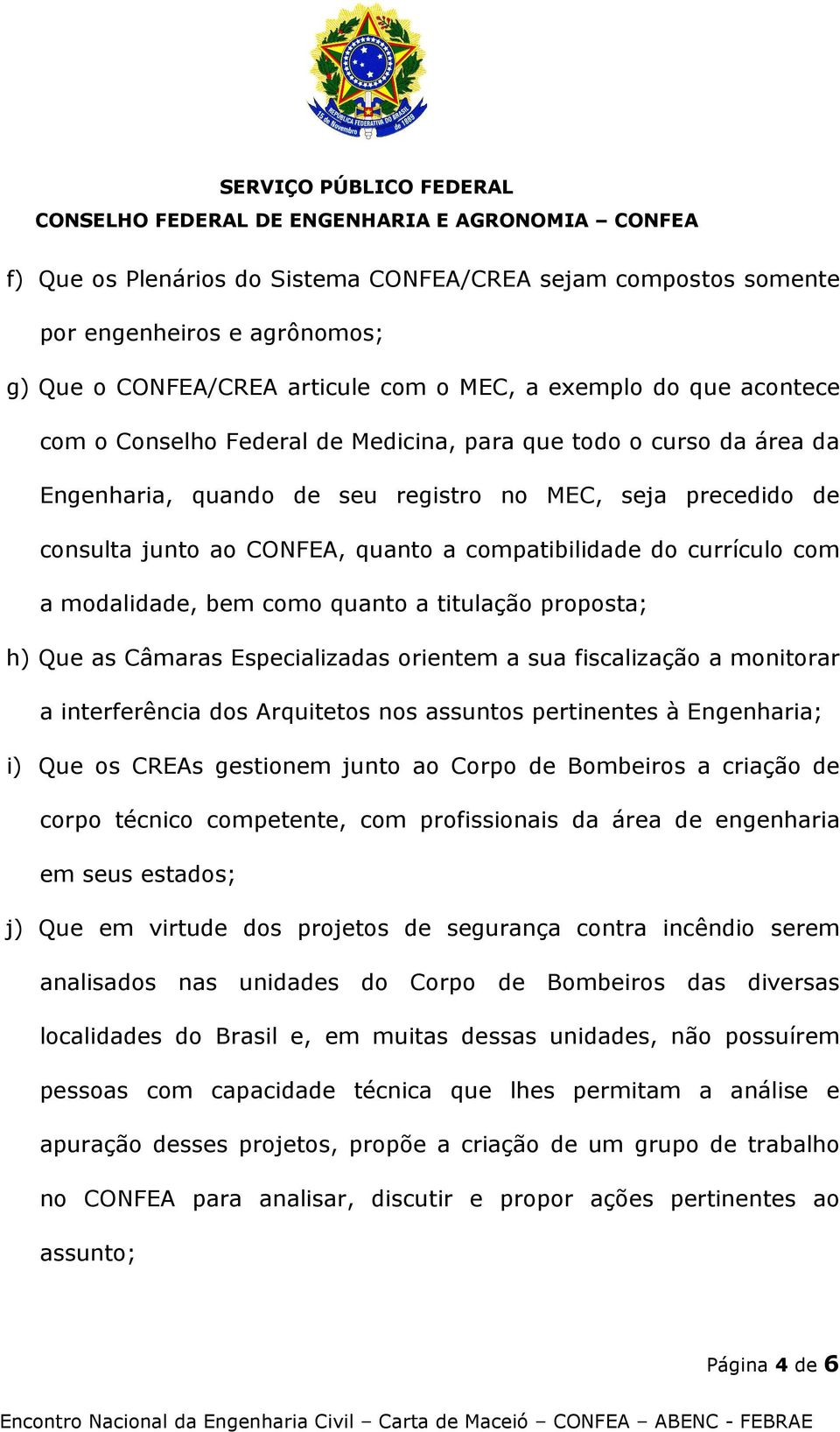 REPÚBLICA FEDERATIVA DO BRASIL
15 de Novembro de 1889

SERVIÇO PÚBLICO FEDERAL
CONSELHO FEDERAL DE ENGENHARIA E AGRONOMIA – CONFEA

f) Que os Plenários do Sistema CONFEA/CREA sejam compostos somente por engenheiros e agrônomos;

g) Que o CONFEA/CREA articule com o MEC, a exemplo do que acontece com o Conselho Federal de Medicina, para que todo o curso da área da Engenharia, quando de seu registro no MEC, seja precedido de consulta junto ao CONFEA, quanto a compatibilidade do currículo com a modalidade, bem como quanto a titulação proposta;

h) Que as Câmaras Especializadas orientem a sua fiscalização a monitorar a interferência dos Arquitetos nos assuntos pertinentes à Engenharia;

i) Que os CREAs gestionem junto ao Corpo de Bombeiros a criação de corpo técnico competente, com profissionais da área de engenharia em seus estados;

j) Que em virtude dos projetos de segurança contra incêndio serem analisados nas unidades do Corpo de Bombeiros das diversas localidades do Brasil e, em muitas dessas unidades, não possuírem pessoas com capacidade técnica que lhes permitam a análise e apuração desses projetos, propõe a criação de um grupo de trabalho no CONFEA para analisar, discutir e propor ações pertinentes ao assunto;

Página 4 de 6

Encontro Nacional da Engenharia Civil – Carta de Maceió – CONFEA – ABENC - FEBRAE